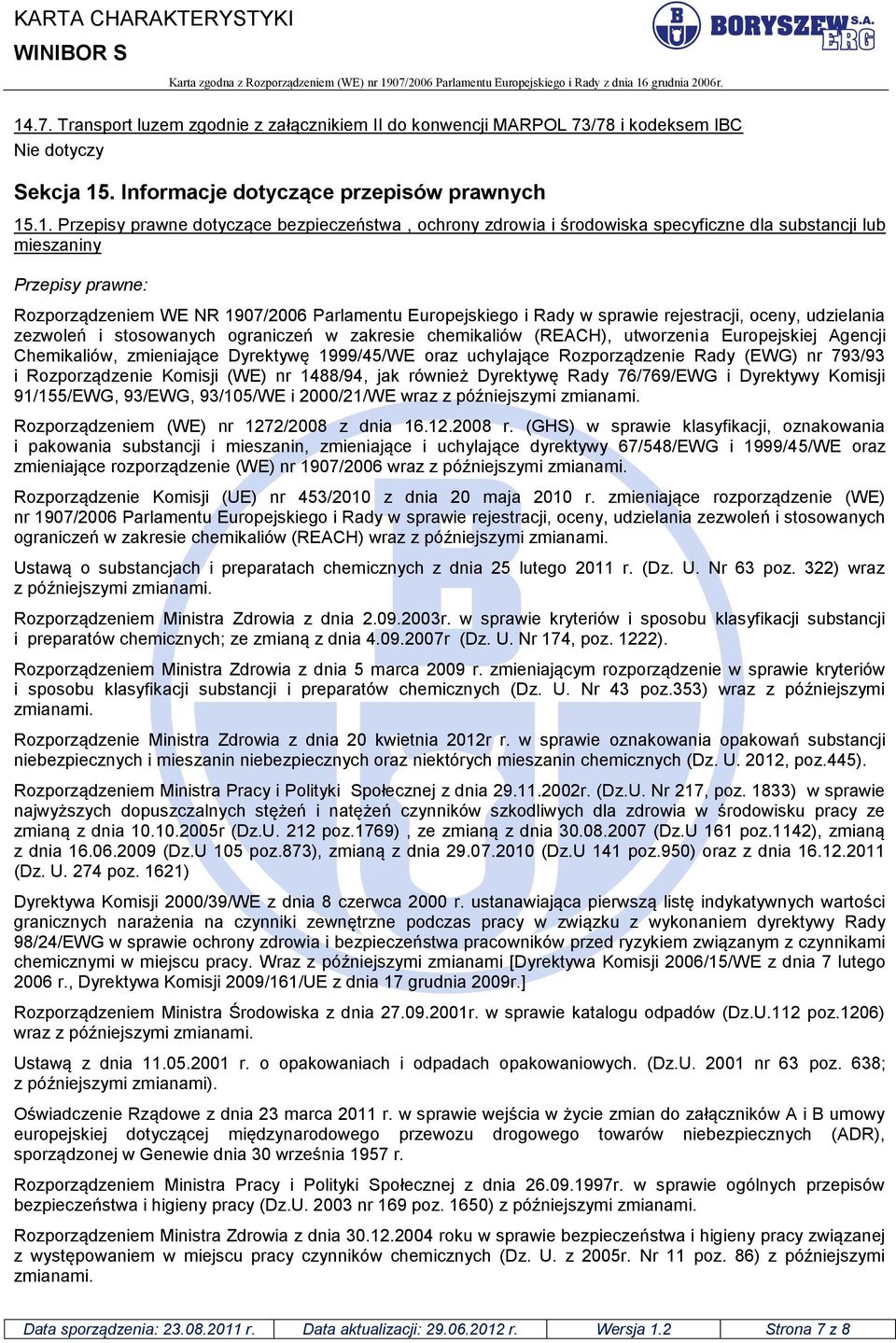 KARTA CHARAKTERYSTYKI
WINIBOR S

BORYSZEW S.A. ERG

Karta zgodna z Rozporządzeniem (WE) nr 1907/2006 Parlamentu Europejskiego i Rady z dnia 16 grudnia 2006r.

14.7. Transport luzem zgodnie z załącznikiem II do konwencji MARPOL 73/78 i kodeksem IBC
Nie dotyczy

Sekcja 15. Informacje dotyczące przepisów prawnych

15.1. Przepisy prawne dotyczące bezpieczeństwa , ochrony zdrowia i środowiska specyficzne dla substancji lub mieszaniny

Przepisy prawne:

Rozporządzeniem WE NR 1907/2006 Parlamentu Europejskiego i Rady w sprawie rejestracji, oceny, udzielania zezwoleń i stosowanych ograniczeń w zakresie chemikaliów (REACH), utworzenia Europejskiej Agencji Chemikaliów, zmieniające Dyrektywę 1999/45/WE oraz uchylające Rozporządzenie Rady (EWG) nr 793/93 i Rozporządzenie Komisji (WE) nr 1488/94, jak również Dyrektywę Rady 76/769/EWG i Dyrektywy Komisji 91/155/EWG, 93/EWG, 93/105/WE i 2000/21/WE wraz z późniejszymi zmianami.

Rozporządzeniem (WE) nr 1272/2008 z dnia 16.12.2008 r. (GHS) w sprawie klasyfikacji, oznakowania i pakowania substancji i mieszanin, zmieniające i uchylające dyrektywy 67/548/EWG i 1999/45/WE oraz zmieniające rozporządzenie (WE) nr 1907/2006 wraz z późniejszymi zmianami.

Rozporządzenie Komisji (UE) nr 453/2010 z dnia 20 maja 2010 r. zmieniające rozporządzenie (WE) nr 1907/2006 Parlamentu Europejskiego i Rady w sprawie rejestracji, oceny, udzielania zezwoleń i stosowanych ograniczeń w zakresie chemikaliów (REACH) wraz z późniejszymi zmianami.

Ustawą o substancjach i preparatach chemicznych z dnia 25 lutego 2011 r. (Dz. U. Nr 63 poz. 322) wraz z późniejszymi zmianami.

Rozporządzeniem Ministra Zdrowia z dnia 2.09.2003r. w sprawie kryteriów i sposobu klasyfikacji substancji i preparatów chemicznych; ze zmianą z dnia 4.09.2007r (Dz. U. Nr 174, poz. 1222).

Rozporządzeniem Ministra Zdrowia z dnia 5 marca 2009 r. zmieniającym rozporządzenie w sprawie kryteriów i sposobu klasyfikacji substancji i preparatów chemicznych (Dz. U. Nr 43 poz.353) wraz z późniejszymi zmianami.

Rozporządzenie Ministra Zdrowia z dnia 20 kwietnia 2012r r. w sprawie oznakowania opakowań substancji niebezpiecznych i mieszanin niebezpiecznych oraz niektórych mieszanin chemicznych (Dz. U. 2012, poz.445).

Rozporządzeniem Ministra Pracy i Polityki Społecznej z dnia 29.11.2002r. (Dz.U. Nr 217, poz. 1833) w sprawie najwyższych dopuszczalnych stężeń i natężeń czynników szkodliwych dla zdrowia w środowisku pracy ze zmianą z dnia 10.10.2005r (Dz.U. 212 poz.1769) , ze zmianą z dnia 30.08.2007 (Dz.U 161 poz.1142), zmianą z dnia 16.06.2009 (Dz.U 105 poz.873), zmianą z dnia 29.07.2010 (Dz.U 141 poz.950) oraz z dnia 16.12.2011 (Dz. U. 274 poz. 1621)

Dyrektywa Komisji 2000/39/WE z dnia 8 czerwca 2000 r. ustanawiająca pierwszą listę indykatywnych wartości granicznych narażenia na czynniki zewnętrzne podczas pracy w związku z wykonaniem dyrektywy Rady 98/24/EWG w sprawie ochrony zdrowia i bezpieczeństwa pracowników przed ryzykiem związanym z czynnikami chemicznymi w miejscu pracy. Wraz z późniejszymi zmianami [Dyrektywa Komisji 2006/15/WE z dnia 7 lutego 2006 r., Dyrektywa Komisji 2009/161/UE z dnia 17 grudnia 2009r.]

Rozporządzeniem Ministra Środowiska z dnia 27.09.2001r. w sprawie katalogu odpadów (Dz.U.112 poz.1206) wraz z późniejszymi zmianami.

Ustawą z dnia 11.05.2001 r. o opakowaniach i odpadach opakowaniowych. (Dz.U. 2001 nr 63 poz. 638; z późniejszymi zmianami).

Oświadczenie Rządowe z dnia 23 marca 2011 r. w sprawie wejścia w życie zmian do załączników A i B umowy europejskiej dotyczącej międzynarodowego przewozu drogowego towarów niebezpiecznych (ADR), sporządzonej w Genewie dnia 30 września 1957 r.

Rozporządzeniem Ministra Pracy i Polityki Społecznej z dnia 26.09.1997r. w sprawie ogólnych przepisów bezpieczeństwa i higieny pracy (Dz.U. 2003 nr 169 poz. 1650) z późniejszymi zmianami.

Rozporządzeniem Ministra Zdrowia z dnia 30.12.2004 roku w sprawie bezpieczeństwa i higieny pracy związanej z występowaniem w miejscu pracy czynników chemicznych (Dz. U. z 2005r. Nr 11 poz. 86) z późniejszymi zmianami.

| Data sporządzenia: 23.08.2011 r. | Data aktualizacji: 29.06.2012 r. | Wersja 1.2 | Strona 7 z 8 |
|---|---|---|---|